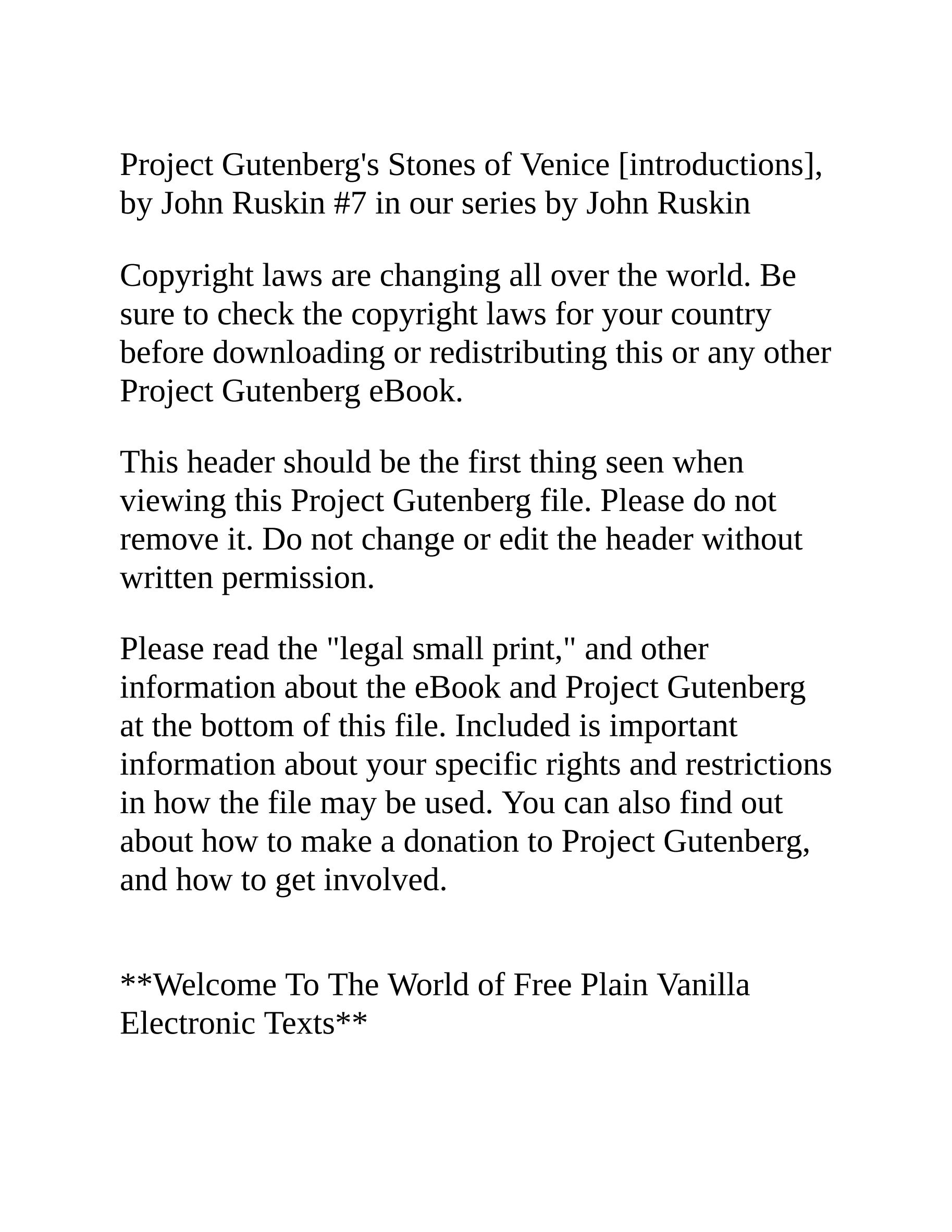 Project Gutenberg's Stones of Venice [introductions], by John Ruskin #7 in our series by John Ruskin

Copyright laws are changing all over the world. Be sure to check the copyright laws for your country before downloading or redistributing this or any other Project Gutenberg eBook.

This header should be the first thing seen when viewing this Project Gutenberg file. Please do not remove it. Do not change or edit the header without written permission.

Please read the "legal small print," and other information about the eBook and Project Gutenberg at the bottom of this file. Included is important information about your specific rights and restrictions in how the file may be used. You can also find out about how to make a donation to Project Gutenberg, and how to get involved.

**Welcome To The World of Free Plain Vanilla Electronic Texts**